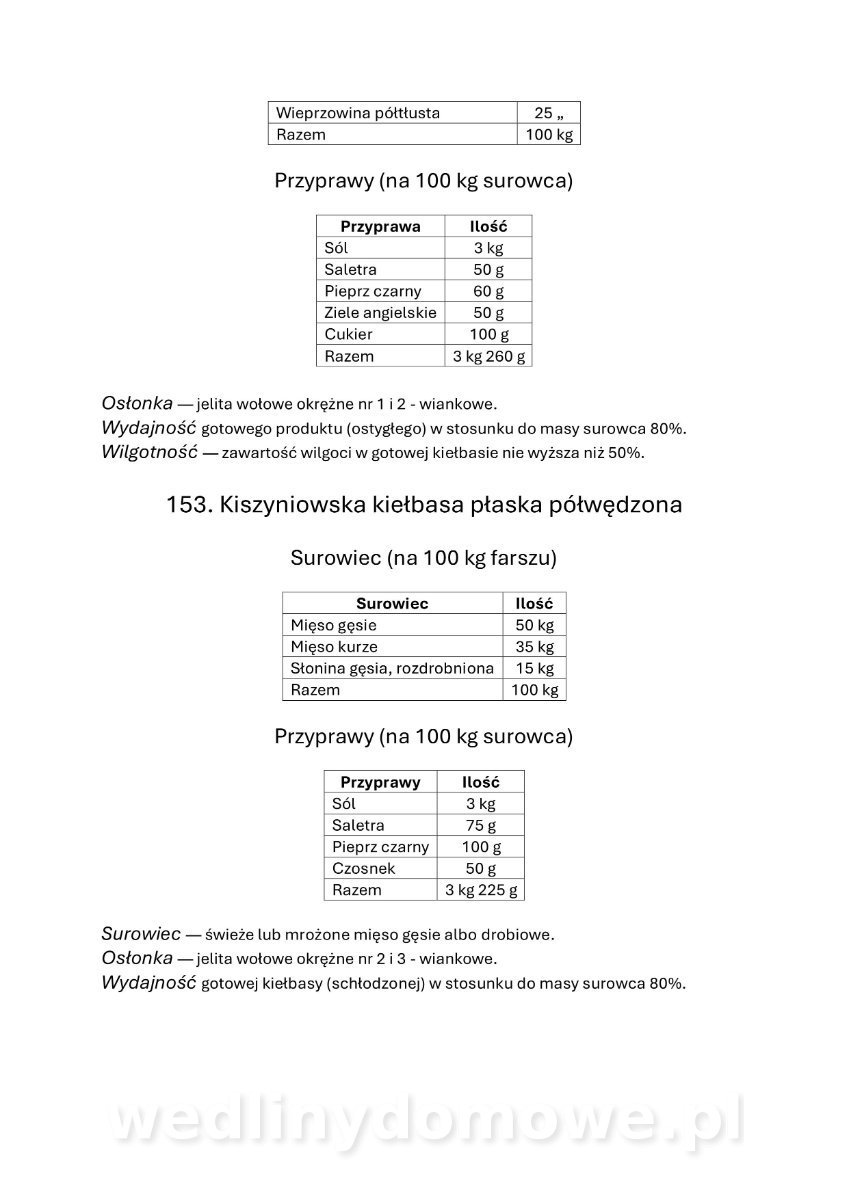 | Wieprzowina półtłusta | 25 „ |
|---|---|
| Razem | 100 kg |

Przyprawy (na 100 kg surowca)

| Przyprawa | Ilość |
|---|---|
| Sól | 3 kg |
| Saletra | 50 g |
| Pieprz czarny | 60 g |
| Ziele angielskie | 50 g |
| Cukier | 100 g |
| Razem | 3 kg 260 g |

Osłonka — jelita wołowe okrężne nr 1 i 2 - wiankowe.
Wydajność gotowego produktu (ostygłego) w stosunku do masy surowca 80%.
Wilgotność — zawartość wilgoci w gotowej kiełbasie nie wyższa niż 50%.

153. Kiszyniowska kiełbasa płaska półwędzona

Surowiec (na 100 kg farszu)

| Surowiec | Ilość |
|---|---|
| Mięso gęsie | 50 kg |
| Mięso kurze | 35 kg |
| Słonina gęsia, rozdrobniona | 15 kg |
| Razem | 100 kg |

Przyprawy (na 100 kg surowca)

| Przyprawy | Ilość |
|---|---|
| Sól | 3 kg |
| Saletra | 75 g |
| Pieprz czarny | 100 g |
| Czosnek | 50 g |
| Razem | 3 kg 225 g |

Surowiec — świeże lub mrożone mięso gęsie albo drobiowe.
Osłonka — jelita wołowe okrężne nr 2 i 3 - wiankowe.
Wydajność gotowej kiełbasy (schłodzonej) w stosunku do masy surowca 80%.

wedlinydomowe.pl